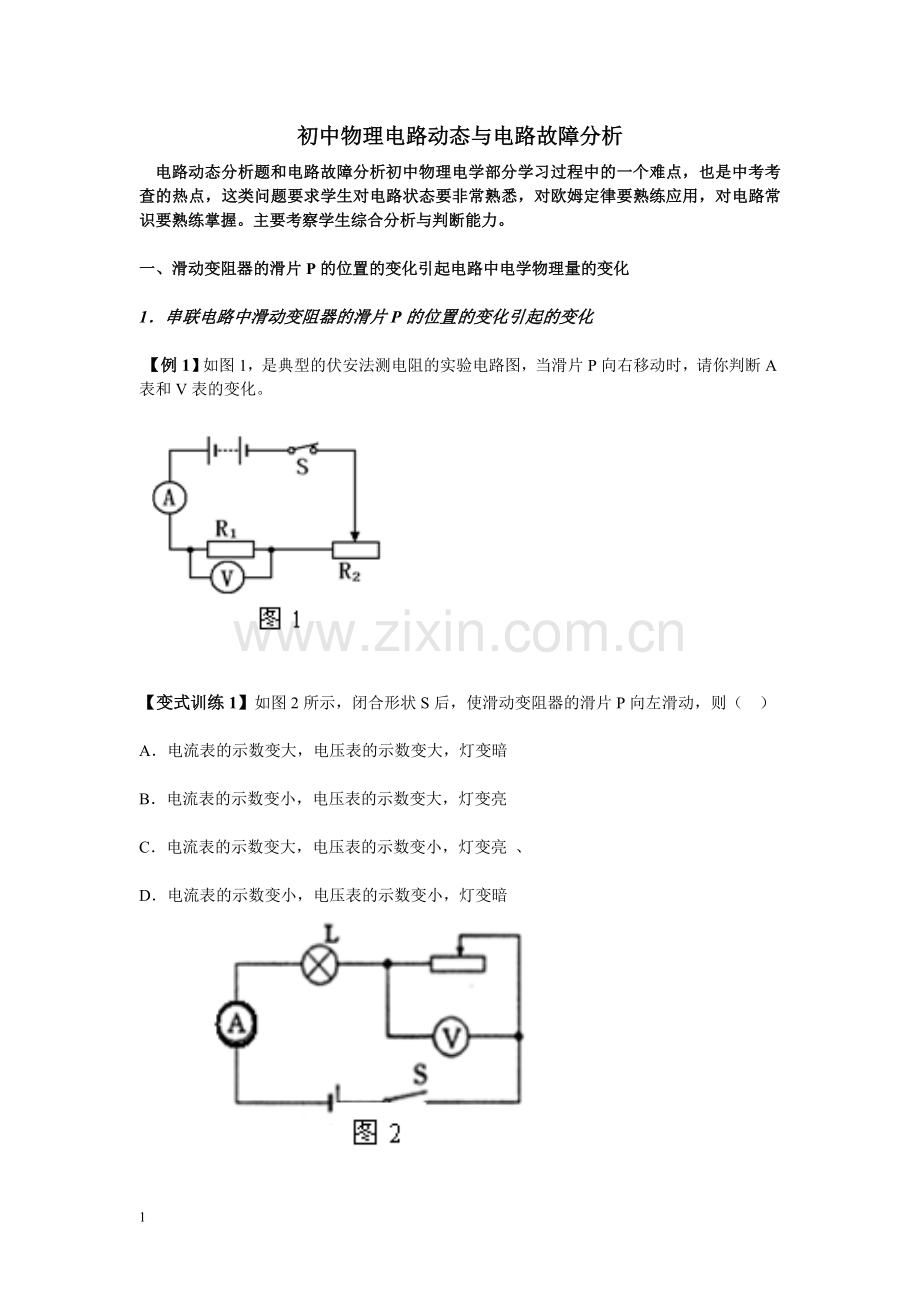 初中物理电路动态与电路故障分析

电路动态分析题和电路故障分析初中物理电学部分学习过程中的一个难点，也是中考考查的热点，这类问题要求学生对电路状态要非常熟悉，对欧姆定律要熟练应用，对电路常识要熟练掌握。主要考察学生综合分析与判断能力。

一、滑动变阻器的滑片P的位置的变化引起电路中电学物理量的变化

1．串联电路中滑动变阻器的滑片P的位置的变化引起的变化

【例1】如图1，是典型的伏安法测电阻的实验电路图，当滑片P向右移动时，请你判断A表和V表的变化。

S
A
$R_1$
V
$R_2$
图1

【变式训练1】如图2所示，闭合形状S后，使滑动变阻器的滑片P向左滑动，则（ ）

A．电流表的示数变大，电压表的示数变大，灯变暗

B．电流表的示数变小，电压表的示数变大，灯变亮

C．电流表的示数变大，电压表的示数变小，灯变亮 、

D．电流表的示数变小，电压表的示数变小，灯变暗

L
A
V
S
图2

1

www.zixin.com.cn